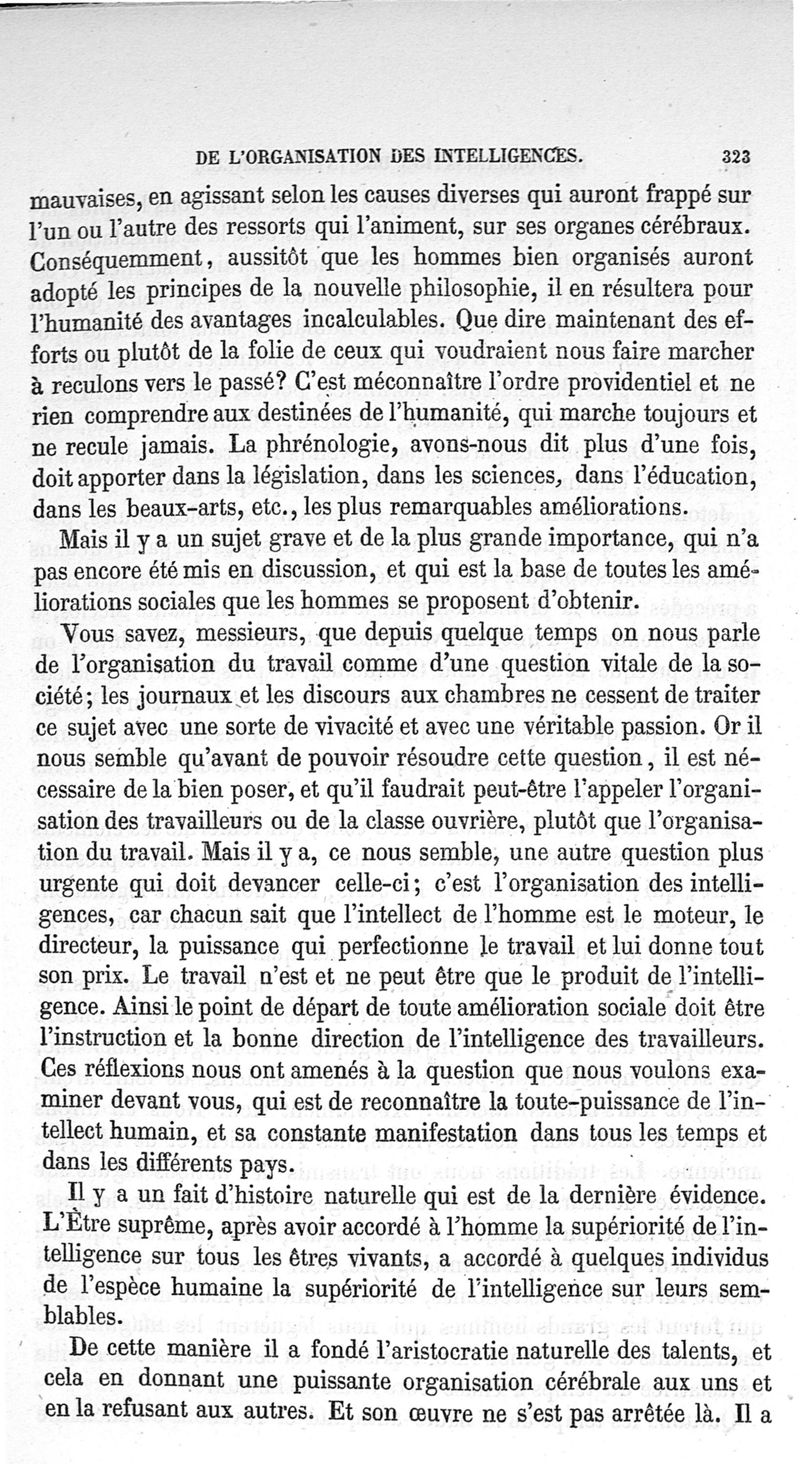 DE L'ORGANISATION DES INTELLIGENCES. 323

mauvaises, en agissant selon les causes diverses qui auront frappé sur l'un ou l'autre des ressorts qui l'animent, sur ses organes cérébraux. Conséquemment, aussitôt que les hommes bien organisés auront adopté les principes de la nouvelle philosophie, il en résultera pour l'humanité des avantages incalculables. Que dire maintenant des efforts ou plutôt de la folie de ceux qui voudraient nous faire marcher à reculons vers le passé? C'est méconnaître l'ordre providentiel et ne rien comprendre aux destinées de l'humanité, qui marche toujours et ne recule jamais. La phrénologie, avons-nous dit plus d'une fois, doit apporter dans la législation, dans les sciences, dans l'éducation, dans les beaux-arts, etc., les plus remarquables améliorations.

Mais il y a un sujet grave et de la plus grande importance, qui n'a pas encore été mis en discussion, et qui est la base de toutes les améliorations sociales que les hommes se proposent d'obtenir.

Vous savez, messieurs, que depuis quelque temps on nous parle de l'organisation du travail comme d'une question vitale de la société; les journaux et les discours aux chambres ne cessent de traiter ce sujet avec une sorte de vivacité et avec une véritable passion. Or il nous semble qu'avant de pouvoir résoudre cette question, il est nécessaire de la bien poser, et qu'il faudrait peut-être l'appeler l'organisation des travailleurs ou de la classe ouvrière, plutôt que l'organisation du travail. Mais il y a, ce nous semble, une autre question plus urgente qui doit devancer celle-ci; c'est l'organisation des intelligences, car chacun sait que l'intellect de l'homme est le moteur, le directeur, la puissance qui perfectionne le travail et lui donne tout son prix. Le travail n'est et ne peut être que le produit de l'intelligence. Ainsi le point de départ de toute amélioration sociale doit être l'instruction et la bonne direction de l'intelligence des travailleurs. Ces réflexions nous ont amenés à la question que nous voulons examiner devant vous, qui est de reconnaître la toute-puissance de l'intellect humain, et sa constante manifestation dans tous les temps et dans les différents pays.

Il y a un fait d'histoire naturelle qui est de la dernière évidence. L'Être suprême, après avoir accordé à l'homme la supériorité de l'intelligence sur tous les êtres vivants, a accordé à quelques individus de l'espèce humaine la supériorité de l'intelligence sur leurs semblables.

De cette manière il a fondé l'aristocratie naturelle des talents, et cela en donnant une puissante organisation cérébrale aux uns et en la refusant aux autres. Et son œuvre ne s'est pas arrêtée là. Il a